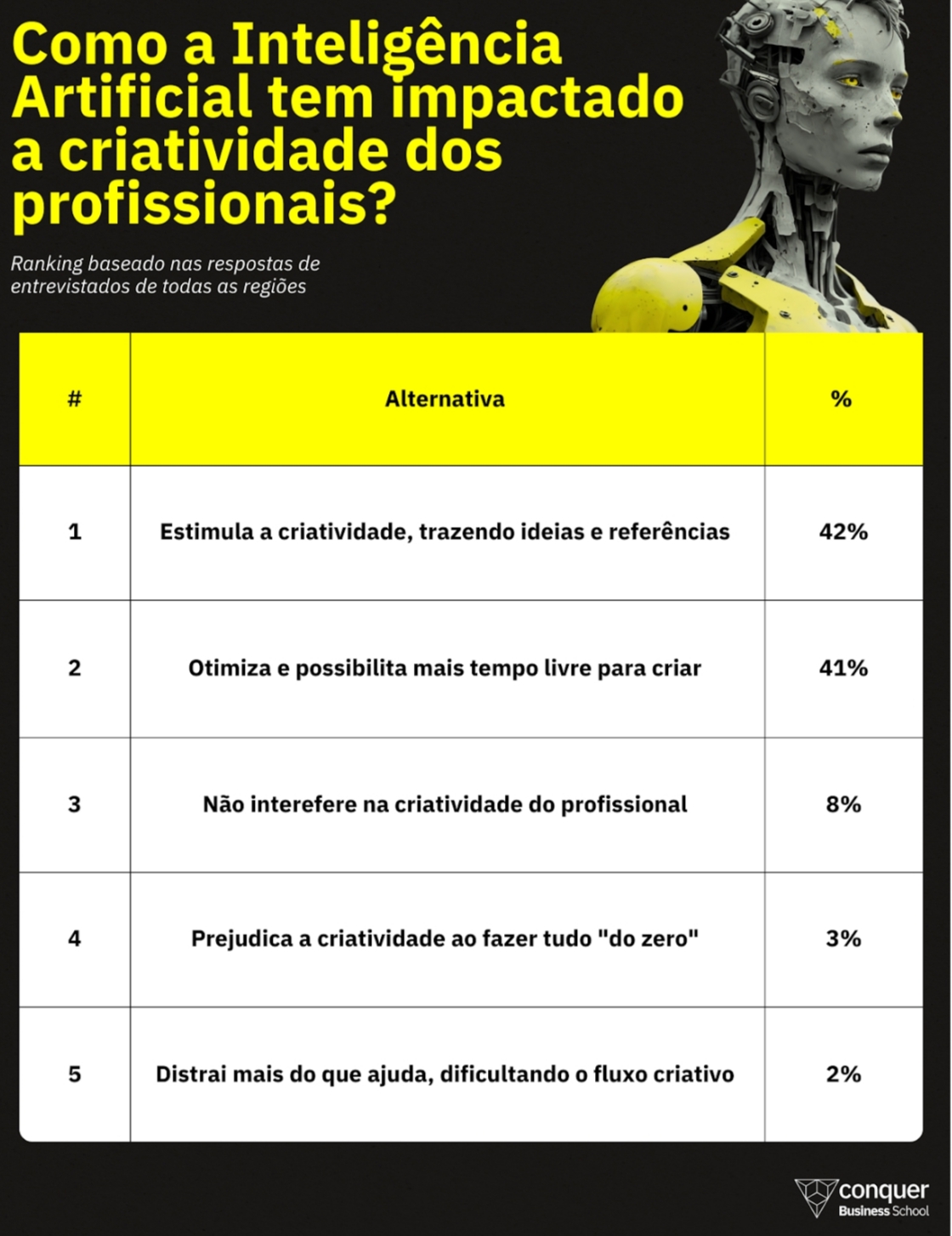 Como a Inteligência Artificial tem impactado a criatividade dos profissionais?

Ranking baseado nas respostas de entrevistados de todas as regiões

| # | Alternativa | % |
|---|---|---|
| 1 | Estimula a criatividade, trazendo ideias e referências | 42% |
| 2 | Otimiza e possibilita mais tempo livre para criar | 41% |
| 3 | Não interefere na criatividade do profissional | 8% |
| 4 | Prejudica a criatividade ao fazer tudo "do zero" | 3% |
| 5 | Distrai mais do que ajuda, dificultando o fluxo criativo | 2% |

conquer
Business School